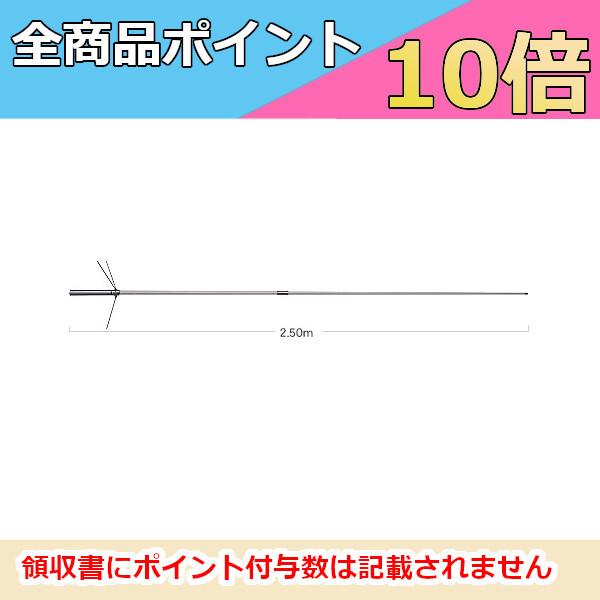 全商品ポイント 10倍

2.50m

領収書にポイント付与数は記載されません